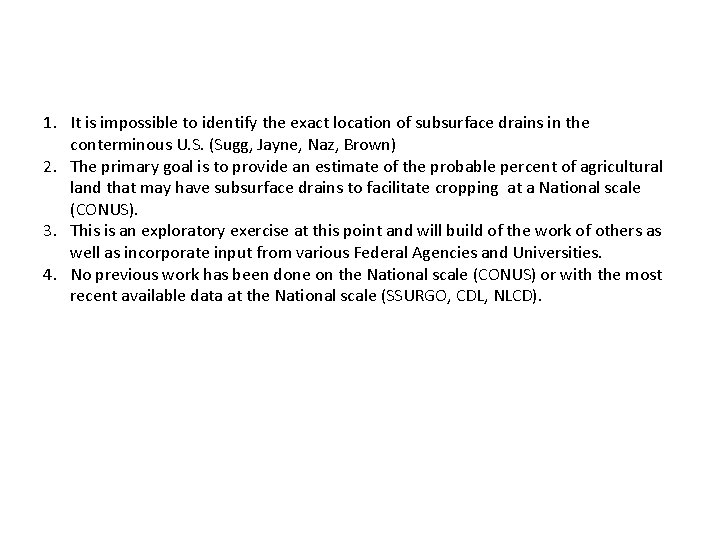 1. It is impossible to identify the exact location of subsurface drains in the conterminous U.S. (Sugg, Jayne, Naz, Brown)
2. The primary goal is to provide an estimate of the probable percent of agricultural land that may have subsurface drains to facilitate cropping at a National scale (CONUS).
3. This is an exploratory exercise at this point and will build of the work of others as well as incorporate input from various Federal Agencies and Universities.
4. No previous work has been done on the National scale (CONUS) or with the most recent available data at the National scale (SSURGO, CDL, NLCD).